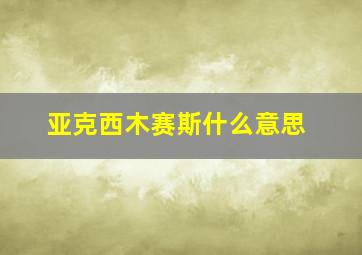 亚克西木赛斯什么意思